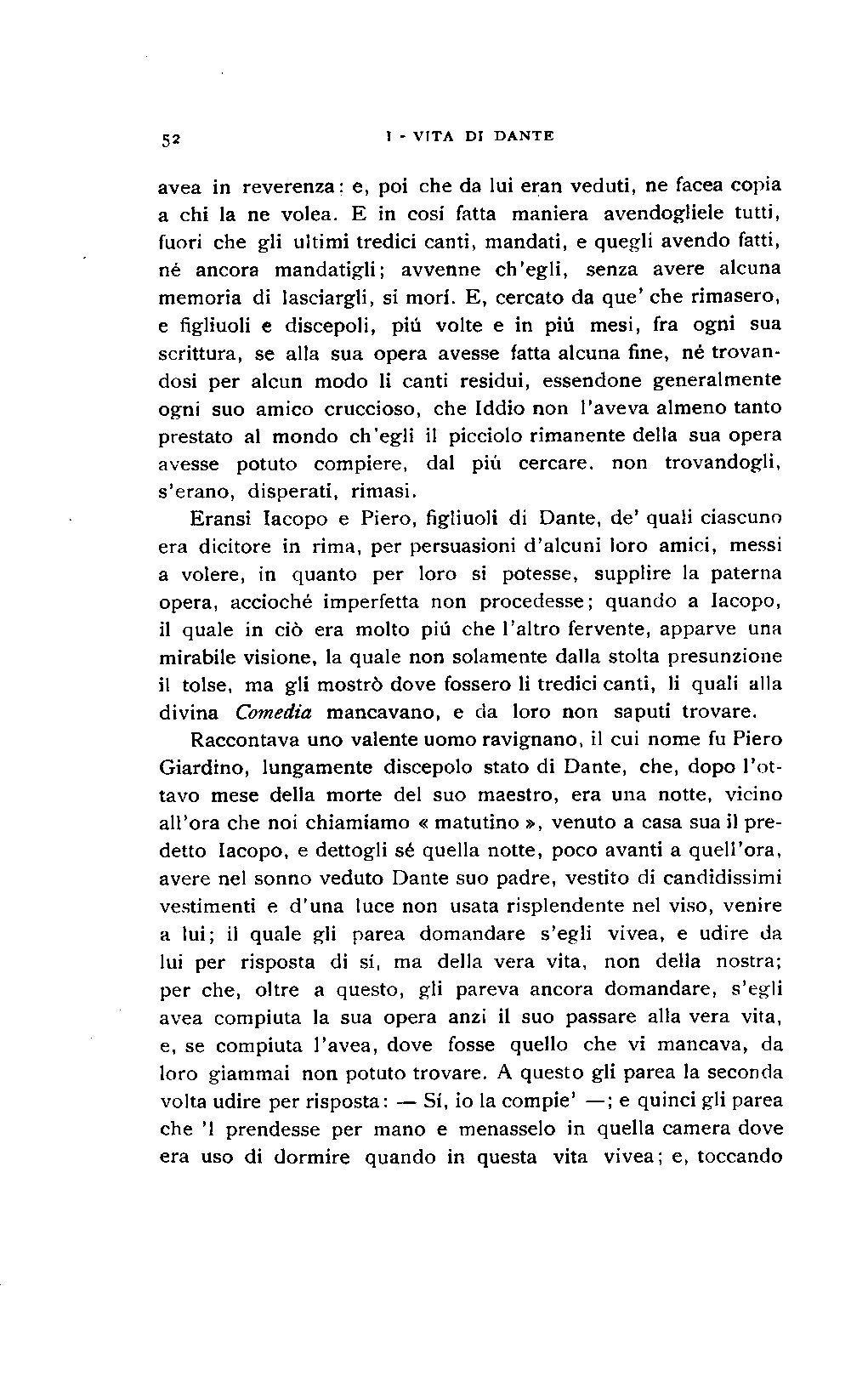 52 I - VITA DI DANTE

avea in reverenza: e, poi che da lui eran veduti, ne facea copia a chi la ne volea. E in cosí fatta maniera avendogliele tutti, fuori che gli ultimi tredici canti, mandati, e quegli avendo fatti, né ancora mandatigli; avvenne ch'egli, senza avere alcuna memoria di lasciargli, si morí. E, cercato da que' che rimasero, e figliuoli e discepoli, piú volte e in piú mesi, fra ogni sua scrittura, se alla sua opera avesse fatta alcuna fine, né trovandosi per alcun modo li canti residui, essendone generalmente ogni suo amico cruccioso, che Iddio non l'aveva almeno tanto prestato al mondo ch'egli il picciolo rimanente della sua opera avesse potuto compiere, dal piú cercare. non trovandogli, s'erano, disperati, rimasi.

Eransi Iacopo e Piero, figliuoli di Dante, de' quali ciascuno era dicitore in rima, per persuasioni d'alcuni loro amici, messi a volere, in quanto per loro si potesse, supplire la paterna opera, acciochè imperfetta non procedesse; quando a Iacopo, il quale in ciò era molto piú che l'altro fervente, apparve una mirabile visione, la quale non solamente dalla stolta presunzione il tolse, ma gli mostrò dove fossero li tredici canti, li quali alla divina *Comedia* mancavano, e da loro non saputi trovare.

Raccontava uno valente uomo ravignano, il cui nome fu Piero Giardino, lungamente discepolo stato di Dante, che, dopo l'ottavo mese della morte del suo maestro, era una notte, vicino all'ora che noi chiamiamo « matutino », venuto a casa sua il predetto Iacopo, e dettogli sé quella notte, poco avanti a quell'ora, avere nel sonno veduto Dante suo padre, vestito di candidissimi vestimenti e d'una luce non usata risplendente nel viso, venire a lui; il quale gli parea domandare s'egli vivea, e udire da lui per risposta di sí, ma della vera vita, non della nostra; per che, oltre a questo, gli pareva ancora domandare, s'egli avea compiuta la sua opera anzi il suo passare alla vera vita, e, se compiuta l'avea, dove fosse quello che vi mancava, da loro giammai non potuto trovare. A questo gli parea la seconda volta udire per risposta: — Sí, io la compie' —; e quinci gli parea che 'l prendesse per mano e menasselo in quella camera dove era uso di dormire quando in questa vita vivea; e, toccando